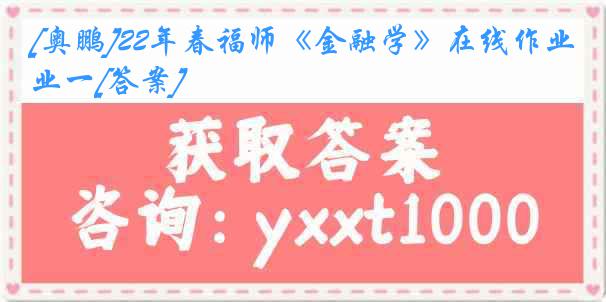 [奥鹏]22年春福师《金融学》在线作业一[答案]

获取答案
咨询：yxxt1000